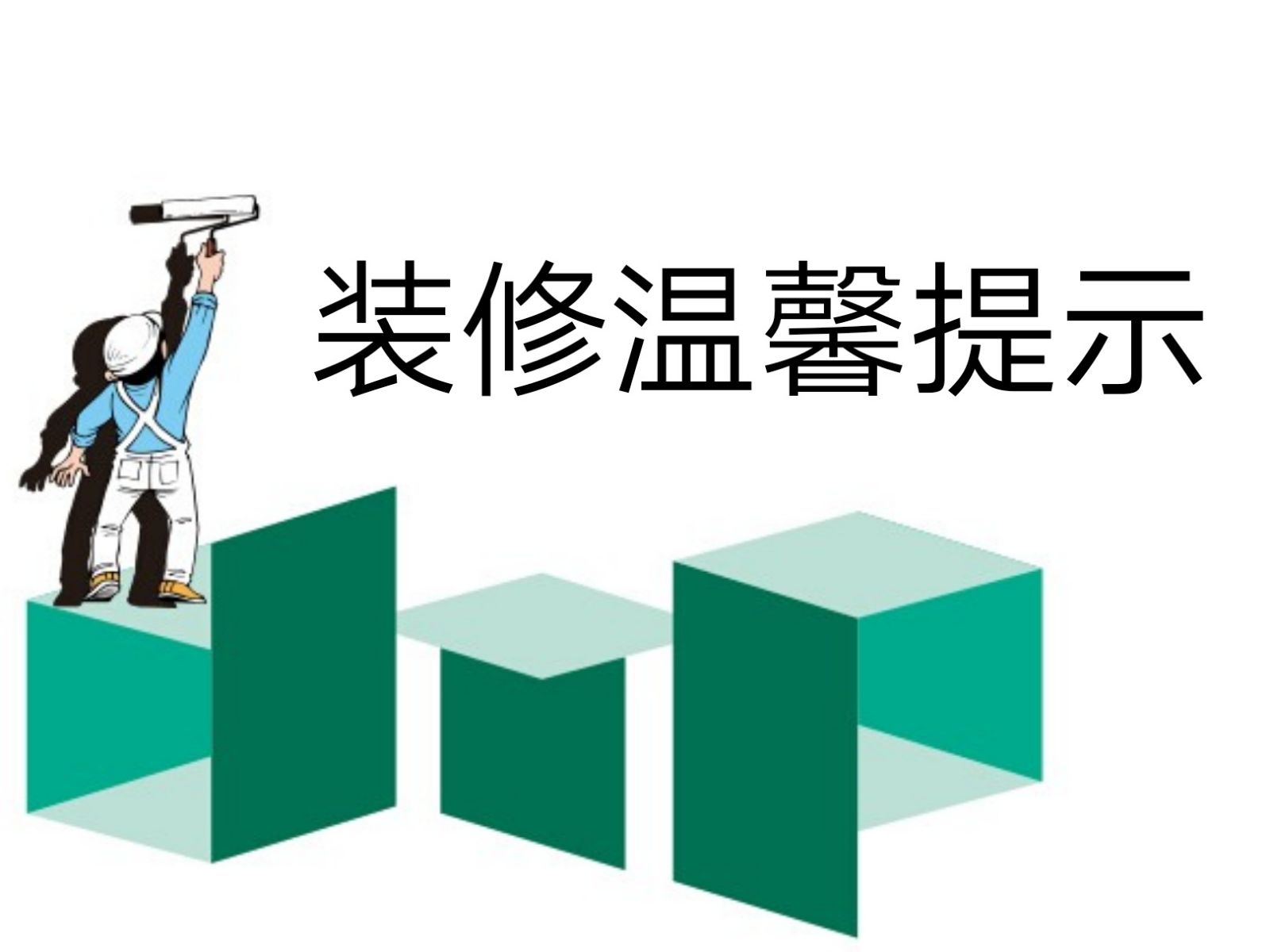 装修温馨提示